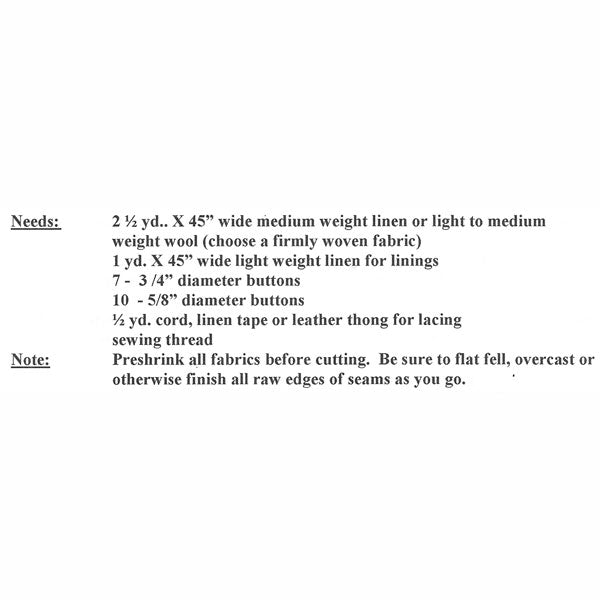 Needs: 2 ½ yd.. X 45” wide medium weight linen or light to medium weight wool (choose a firmly woven fabric)
1 yd. X 45” wide light weight linen for linings
7 - 3 /4” diameter buttons
10 - 5/8” diameter buttons
½ yd. cord, linen tape or leather thong for lacing
sewing thread

Note: Preshrink all fabrics before cutting. Be sure to flat fell, overcast or otherwise finish all raw edges of seams as you go.